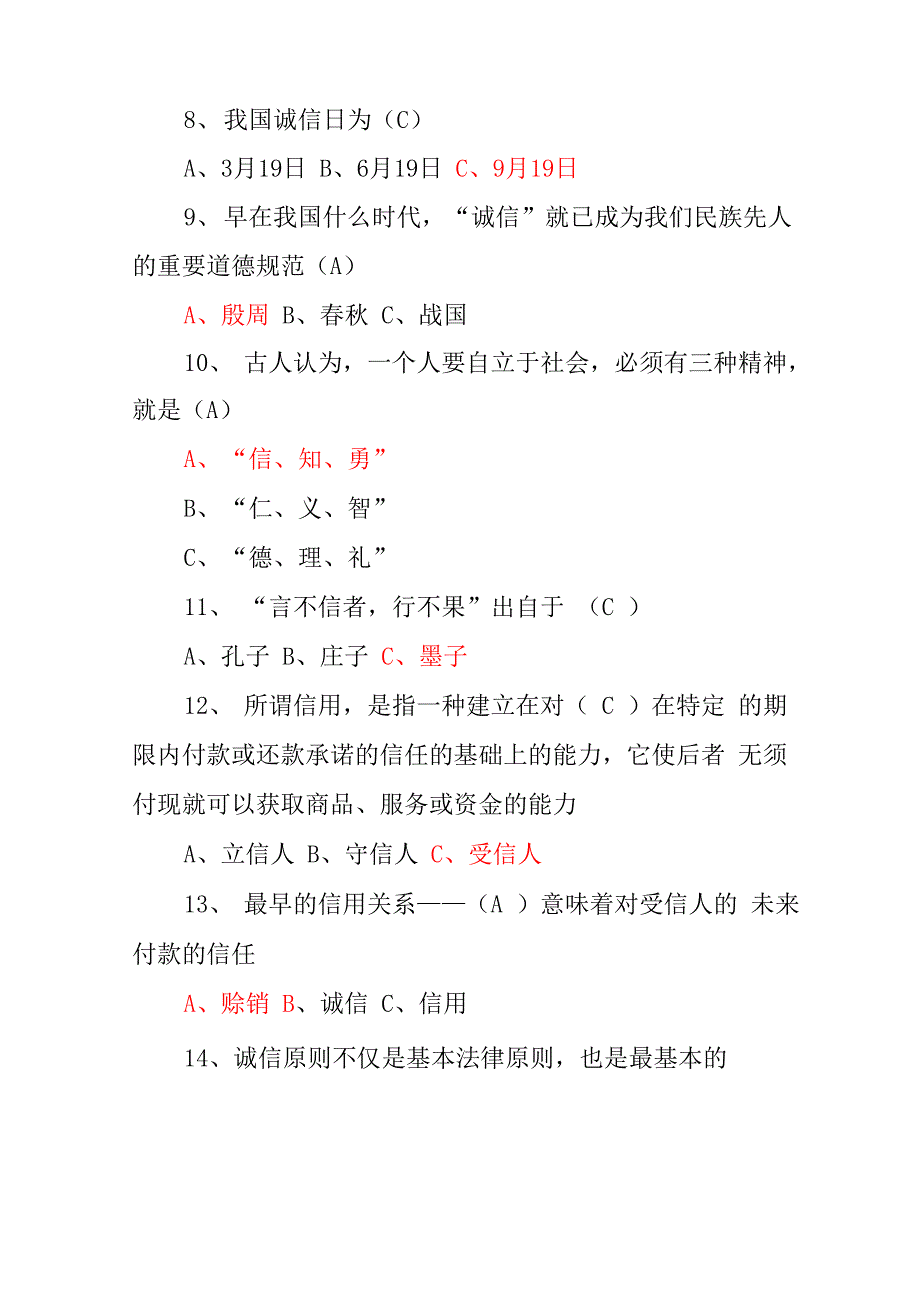 8、我国诚信日为（C）

A、3月19日 B、6月19日 C、9月19日

9、早在我国什么时代，“诚信”就已成为我们民族先人的重要道德规范（A）

A、殷周 B、春秋 C、战国

10、 古人认为，一个人要自立于社会，必须有三种精神，就是（A）

A、“信、知、勇”

B、“仁、义、智”

C、“德、理、礼”

11、 “言不信者，行不果”出自于 （C ）

A、孔子 B、庄子 C、墨子

12、 所谓信用，是指一种建立在对（ C ）在特定 的期限内付款或还款承诺的信任的基础上的能力，它使后者 无须付现就可以获取商品、服务或资金的能力

A、立信人 B、守信人 C、受信人

13、 最早的信用关系——（A ）意味着对受信人的 未来付款的信任

A、赊销 B、诚信 C、信用

14、诚信原则不仅是基本法律原则，也是最基本的